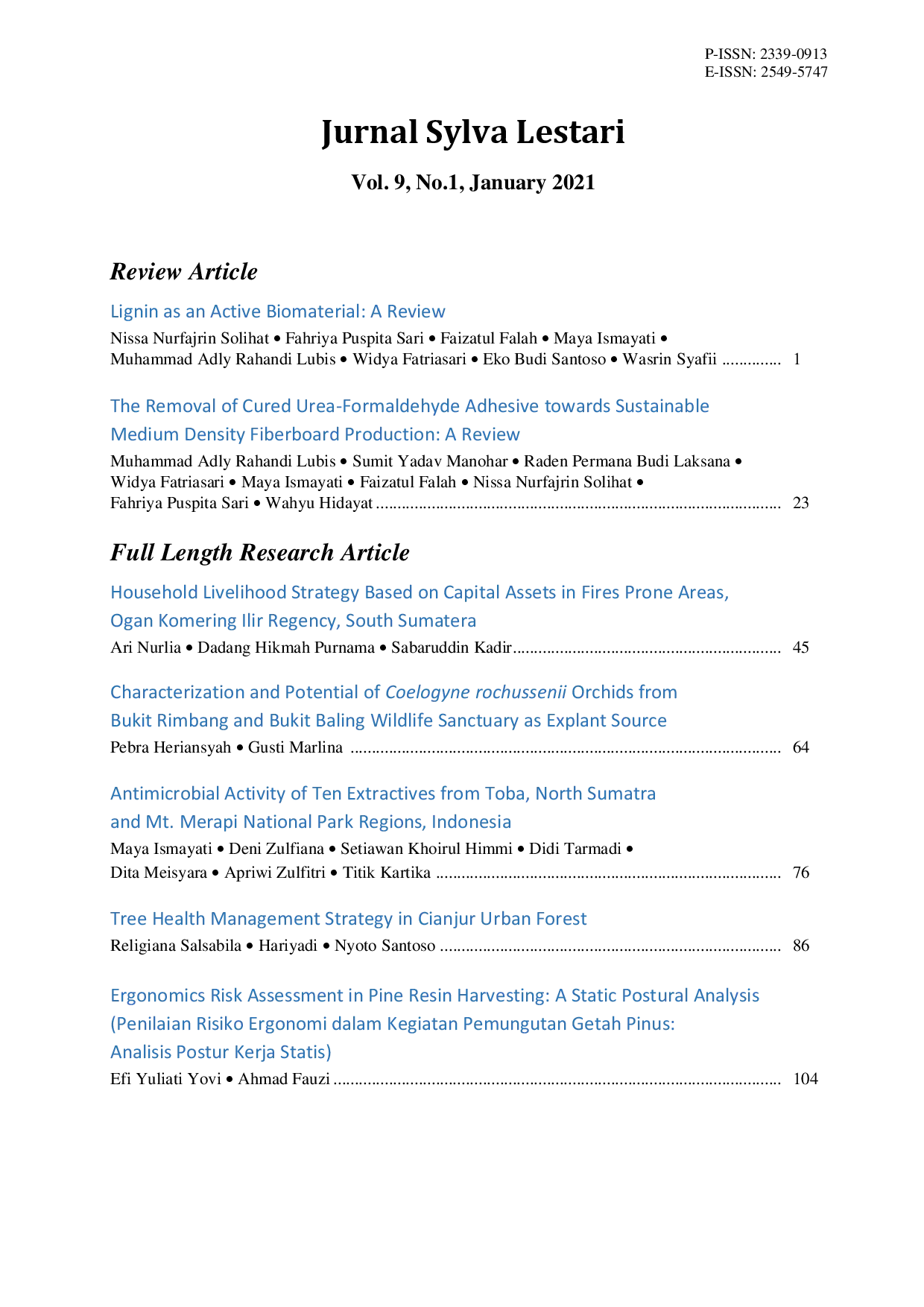 P-ISSN: 2339-0913
E-ISSN: 2549-5747

Jurnal Sylva Lestari

Vol. 9, No.1, January 2021

Review Article

Lignin as an Active Biomaterial: A Review

Nissa Nurfajrin Solihat • Fahriya Puspita Sari • Faizatul Falah • Maya Ismayati • Muhammad Adly Rahandi Lubis • Widya Fatriasari • Eko Budi Santoso • Wasrin Syafii 1

The Removal of Cured Urea-Formaldehyde Adhesive towards Sustainable Medium Density Fiberboard Production: A Review

Muhammad Adly Rahandi Lubis • Sumit Yadav Manohar • Raden Permana Budi Laksana • Widya Fatriasari • Maya Ismayati • Faizatul Falah • Nissa Nurfajrin Solihat • Fahriya Puspita Sari • Wahyu Hidayat 23

Full Length Research Article

Household Livelihood Strategy Based on Capital Assets in Fires Prone Areas, Ogan Komering Ilir Regency, South Sumatera

Ari Nurlia • Dadang Hikmah Purnama • Sabaruddin Kadir 45

Characterization and Potential of Coelogyne rochussenii Orchids from Bukit Rimbang and Bukit Baling Wildlife Sanctuary as Explant Source

Pebra Heriansyah • Gusti Marlina 64

Antimicrobial Activity of Ten Extractives from Toba, North Sumatra and Mt. Merapi National Park Regions, Indonesia

Maya Ismayati • Deni Zulfiana • Setiawan Khoirul Himmi • Didi Tarmadi • Dita Meisyara • Apriwi Zulfitri • Titik Kartika 76

Tree Health Management Strategy in Cianjur Urban Forest

Religiana Salsabila • Hariyadi • Nyoto Santoso 86

Ergonomics Risk Assessment in Pine Resin Harvesting: A Static Postural Analysis (Penilaian Risiko Ergonomi dalam Kegiatan Pemungutan Getah Pinus: Analisis Postur Kerja Statis)

Efi Yuliati Yovi • Ahmad Fauzi 104